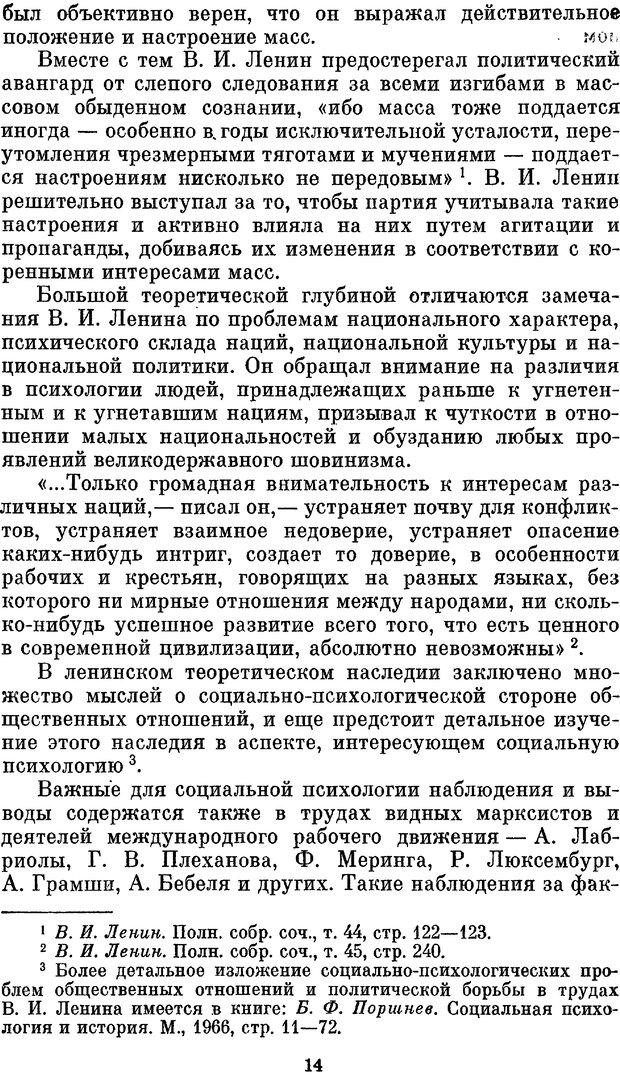 был объективно верен, что он выражал действительное положение и настроение масс.

Вместе с тем В. И. Ленин предостерегал политический авангард от слепого следования за всеми изгибами в массовом обыденном сознании, «ибо масса тоже поддается иногда — особенно в годы исключительной усталости, переутомления чрезмерными тяготами и мучениями — поддается настроениям нисколько не передовым» $^1$. В. И. Ленин решительно выступал за то, чтобы партия учитывала такие настроения и активно влияла на них путем агитации и пропаганды, добиваясь их изменения в соответствии с коренными интересами масс.

Большой теоретической глубиной отличаются замечания В. И. Ленина по проблемам национального характера, психического склада наций, национальной культуры и национальной политики. Он обращал внимание на различия в психологии людей, принадлежащих раньше к угнетенным и к угнетавшим нациям, призывал к чуткости в отношении малых национальностей и обузданию любых проявлений великодержавного шовинизма.

«...Только громадная внимательность к интересам различных наций,— писал он,— устраняет почву для конфликтов, устраняет взаимное недоверие, устраняет опасение каких-нибудь интриг, создает то доверие, в особенности рабочих и крестьян, говорящих на разных языках, без которого ни мирные отношения между народами, ни сколько-нибудь успешное развитие всего того, что есть ценного в современной цивилизации, абсолютно невозможны» $^2$.

В ленинском теоретическом наследии заключено множество мыслей о социально-психологической стороне общественных отношений, и еще предстоит детальное изучение этого наследия в аспекте, интересующем социальную психологию $^3$.

Важные для социальной психологии наблюдения и выводы содержатся также в трудах видных марксистов и деятелей международного рабочего движения — А. Лабриолы, Г. В. Плеханова, Ф. Меринга, Р. Люксембург, А. Грамши, А. Бебеля и других. Такие наблюдения за фак-

$^1$ В. И. Ленин. Полн. собр. соч., т. 44, стр. 122—123.
$^2$ В. И. Ленин. Полн. собр. соч., т. 45, стр. 240.
$^3$ Более детальное изложение социально-психологических проблем общественных отношений и политической борьбы в трудах В. И. Ленина имеется в книге: Б. Ф. Поршнев. Социальная психология и история. М., 1966, стр. 11—72.

14